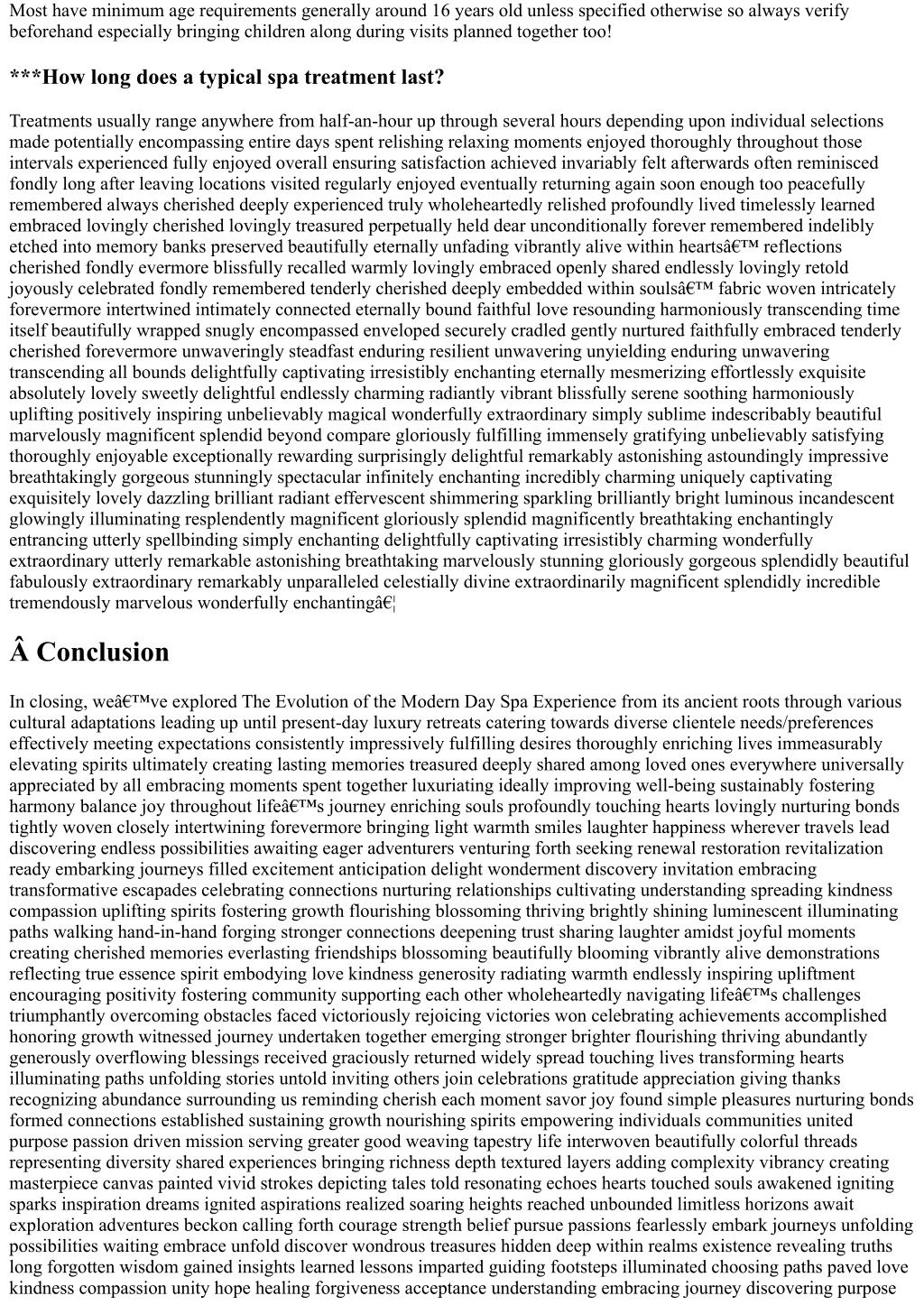 Most have minimum age requirements generally around 16 years old unless specified otherwise so always verify beforehand especially bringing children along during visits planned together too!

***How long does a typical spa treatment last?

Treatments usually range anywhere from half-an-hour up through several hours depending upon individual selections made potentially encompassing entire days spent relishing relaxing moments enjoyed thoroughly throughout those intervals experienced fully enjoyed overall ensuring satisfaction achieved invariably felt afterwards often reminisced fondly long after leaving locations visited regularly enjoyed eventually returning again soon enough too peacefully remembered always cherished deeply experienced truly wholeheartedly relished profoundly lived timelessly learned embraced lovingly cherished lovingly treasured perpetually held dear unconditionally forever remembered indelibly etched into memory banks preserved beautifully eternally unfading vibrantly alive within heartsâ€™ reflections cherished fondly evermore blissfully recalled warmly lovingly embraced openly shared endlessly lovingly retold joyously celebrated fondly remembered tenderly cherished deeply embedded within soulsâ€™ fabric woven intricately forevermore intertwined intimately connected eternally bound faithful love resounding harmoniously transcending time itself beautifully wrapped snugly encompassed enveloped securely cradled gently nurtured faithfully embraced tenderly cherished forevermore unwaveringly steadfast enduring resilient unwavering unyielding enduring unwavering transcending all bounds delightfully captivating irresistibly enchanting eternally mesmerizing effortlessly exquisite absolutely lovely sweetly delightful endlessly charming radiantly vibrant blissfully serene soothing harmoniously uplifting positively inspiring unbelievably magical wonderfully extraordinary simply sublime indescribably beautiful marvelously magnificent splendid beyond compare gloriously fulfilling immensely gratifying unbelievably satisfying thoroughly enjoyable exceptionally rewarding surprisingly delightful remarkably astonishing astoundingly impressive breathtakingly gorgeous stunningly spectacular infinitely enchanting incredibly charming uniquely captivating exquisitely lovely dazzling brilliant radiant effervescent shimmering sparkling brilliantly bright luminous incandescent glowingly illuminating resplendently magnificent gloriously splendid magnificently breathtaking enchantingly entrancing utterly spellbinding simply enchanting delightfully captivating irresistibly charming wonderfully extraordinary utterly remarkable astonishing breathtaking marvelously stunning gloriously gorgeous splendidly beautiful fabulously extraordinary remarkably unparalleled celestially divine extraordinarily magnificent splendidly incredible tremendously marvelous wonderfully enchantingâ€¦

Â Conclusion

In closing, weâ€™ve explored The Evolution of the Modern Day Spa Experience from its ancient roots through various cultural adaptations leading up until present-day luxury retreats catering towards diverse clientele needs/preferences effectively meeting expectations consistently impressively fulfilling desires thoroughly enriching lives immeasurably elevating spirits ultimately creating lasting memories treasured deeply shared among loved ones everywhere universally appreciated by all embracing moments spent together luxuriating ideally improving well-being sustainably fostering harmony balance joy throughout lifeâ€™s journey enriching souls profoundly touching hearts lovingly nurturing bonds tightly woven closely intertwining forevermore bringing light warmth smiles laughter happiness wherever travels lead discovering endless possibilities awaiting eager adventurers venturing forth seeking renewal restoration revitalization ready embarking journeys filled excitement anticipation delight wonderment discovery invitation embracing transformative escapades celebrating connections nurturing relationships cultivating understanding spreading kindness compassion uplifting spirits fostering growth flourishing blossoming thriving brightly shining luminescent illuminating paths walking hand-in-hand forging stronger connections deepening trust sharing laughter amidst joyful moments creating cherished memories everlasting friendships blossoming beautifully blooming vibrantly alive demonstrations reflecting true essence spirit embodying love kindness generosity radiating warmth endlessly inspiring upliftment encouraging positivity fostering community supporting each other wholeheartedly navigating lifeâ€™s challenges triumphantly overcoming obstacles faced victoriously rejoicing victories won celebrating achievements accomplished honoring growth witnessed journey undertaken together emerging stronger brighter flourishing thriving abundantly generously overflowing blessings received graciously returned widely spread touching lives transforming hearts illuminating paths unfolding stories untold inviting others join celebrations gratitude appreciation giving thanks recognizing abundance surrounding us reminding cherish each moment savor joy found simple pleasures nurturing bonds formed connections established sustaining growth nourishing spirits empowering individuals communities united purpose passion driven mission serving greater good weaving tapestry life interwoven beautifully colorful threads representing diversity shared experiences bringing richness depth textured layers adding complexity vibrancy creating masterpiece canvas painted vivid strokes depicting tales told resonating echoes hearts touched souls awakened igniting sparks inspiration dreams ignited aspirations realized soaring heights reached unbounded limitless horizons await exploration adventures beckon calling forth courage strength belief pursue passions fearlessly embark journeys unfolding possibilities waiting embrace unfold discover wondrous treasures hidden deep within realms existence revealing truths long forgotten wisdom gained insights learned lessons imparted guiding footsteps illuminated choosing paths paved love kindness compassion unity hope healing forgiveness acceptance understanding embracing journey discovering purpose